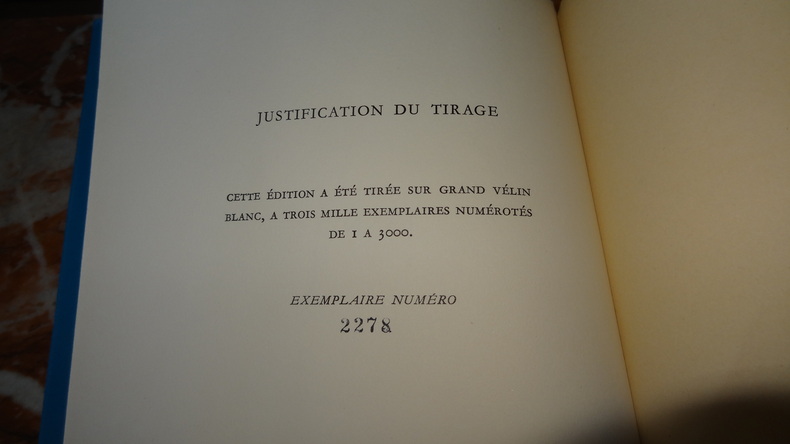 JUSTIFICATION DU TIRAGE

CETTE ÉDITION A ÉTÉ TIRÉE SUR GRAND VÉLIN BLANC, A TROIS MILLE EXEMPLAIRES NUMÉROTÉS DE 1 A 3000.

EXEMPLAIRE NUMÉRO
2278